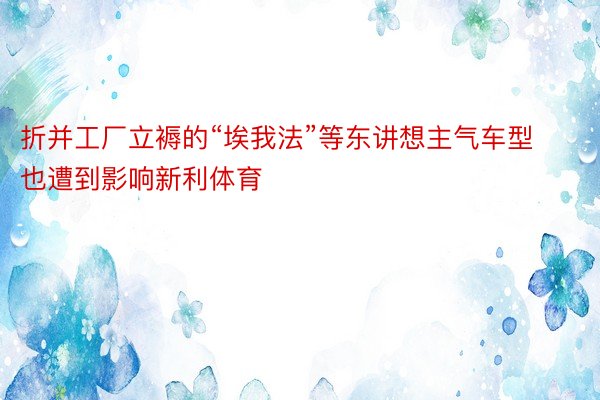 折并工厂立褥的“埃我法”等东讲想主气车型也遭到影响新利体育